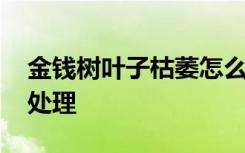 金钱树叶子枯萎怎么处理